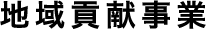 地域貢献事業